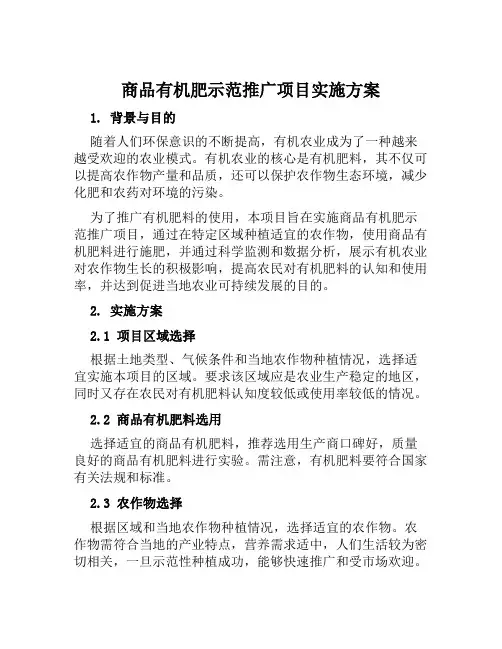 商品有机肥示范推广项目实施方案

1. 背景与目的

随着人们环保意识的不断提高，有机农业成为了一种越来越受欢迎的农业模式。有机农业的核心是有机肥料，其不仅可以提高农作物产量和品质，还可以保护农作物生态环境，减少化肥和农药对环境的污染。

为了推广有机肥料的使用，本项目旨在实施商品有机肥示范推广项目，通过在特定区域种植适宜的农作物，使用商品有机肥料进行施肥，并通过科学监测和数据分析，展示有机农业对农作物生长的积极影响，提高农民对有机肥料的认知和使用率，并达到促进当地农业可持续发展的目的。

2. 实施方案

2.1 项目区域选择

根据土地类型、气候条件和当地农作物种植情况，选择适宜实施本项目的区域。要求该区域应是农业生产稳定的地区，同时又存在农民对有机肥料认知度较低或使用率较低的情况。

2.2 商品有机肥料选用

选择适宜的商品有机肥料，推荐选用生产商口碑好，质量良好的商品有机肥料进行实验。需注意，有机肥料要符合国家有关法规和标准。

2.3 农作物选择

根据区域和当地农作物种植情况，选择适宜的农作物。农作物需符合当地的产业特点，营养需求适中，人们生活较为密切相关，一旦示范性种植成功，能够快速推广和受市场欢迎。